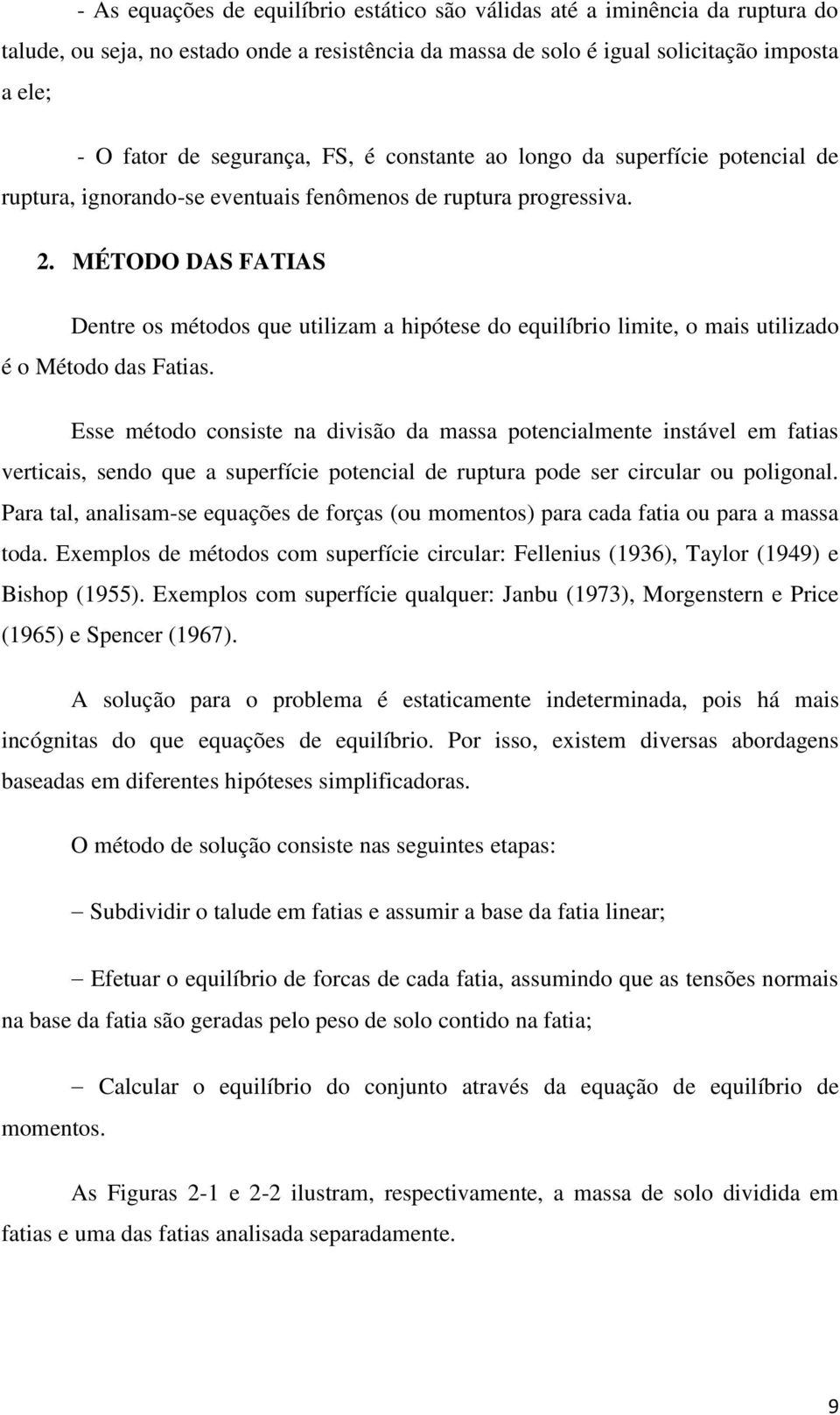 - As equações de equilíbrio estático são válidas até a iminência da ruptura do talude, ou seja, no estado onde a resistência da massa de solo é igual solicitação imposta a ele;

- O fator de segurança, FS, é constante ao longo da superfície potencial de ruptura, ignorando-se eventuais fenômenos de ruptura progressiva.

2. MÉTODO DAS FATIAS

Dentre os métodos que utilizam a hipótese do equilíbrio limite, o mais utilizado é o Método das Fatias.

Esse método consiste na divisão da massa potencialmente instável em fatias verticais, sendo que a superfície potencial de ruptura pode ser circular ou poligonal. Para tal, analisam-se equações de forças (ou momentos) para cada fatia ou para a massa toda. Exemplos de métodos com superfície circular: Fellenius (1936), Taylor (1949) e Bishop (1955). Exemplos com superfície qualquer: Janbu (1973), Morgenstern e Price (1965) e Spencer (1967).

A solução para o problema é estaticamente indeterminada, pois há mais incógnitas do que equações de equilíbrio. Por isso, existem diversas abordagens baseadas em diferentes hipóteses simplificadoras.

O método de solução consiste nas seguintes etapas:

− Subdividir o talude em fatias e assumir a base da fatia linear;

− Efetuar o equilíbrio de forcas de cada fatia, assumindo que as tensões normais na base da fatia são geradas pelo peso de solo contido na fatia;

− Calcular o equilíbrio do conjunto através da equação de equilíbrio de momentos.

As Figuras 2-1 e 2-2 ilustram, respectivamente, a massa de solo dividida em fatias e uma das fatias analisada separadamente.

9